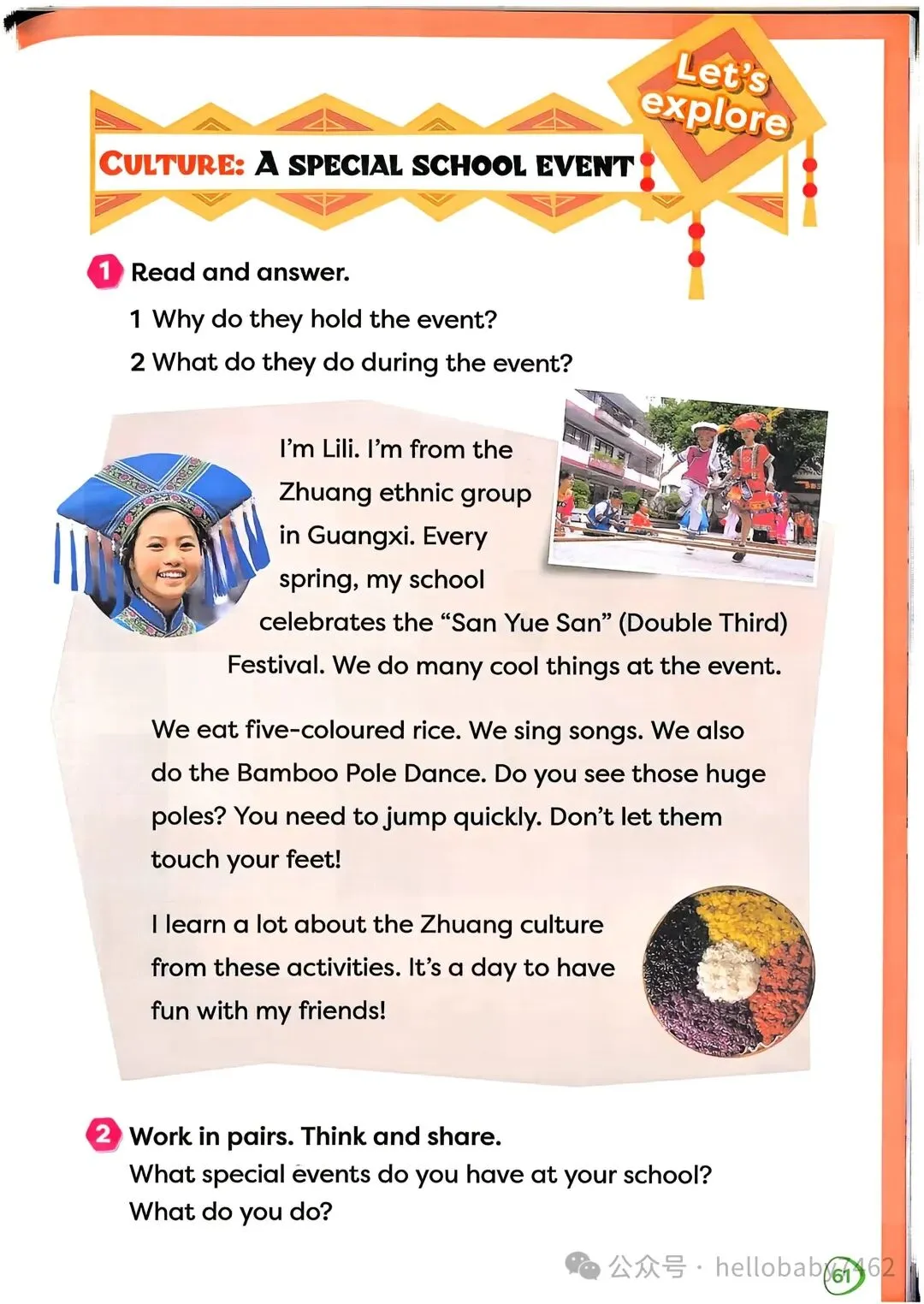 Let's explore

CULTURE: A SPECIAL SCHOOL EVENT

1 Read and answer.

1 Why do they hold the event?

2 What do they do during the event?

I'm Lili. I'm from the Zhuang ethnic group in Guangxi. Every spring, my school celebrates the "San Yue San" (Double Third) Festival. We do many cool things at the event.

We eat five-coloured rice. We sing songs. We also do the Bamboo Pole Dance. Do you see those huge poles? You need to jump quickly. Don't let them touch your feet!

I learn a lot about the Zhuang culture from these activities. It's a day to have fun with my friends!

2 Work in pairs. Think and share.
What special events do you have at your school? What do you do?

公众号 · hellobaby7462

61